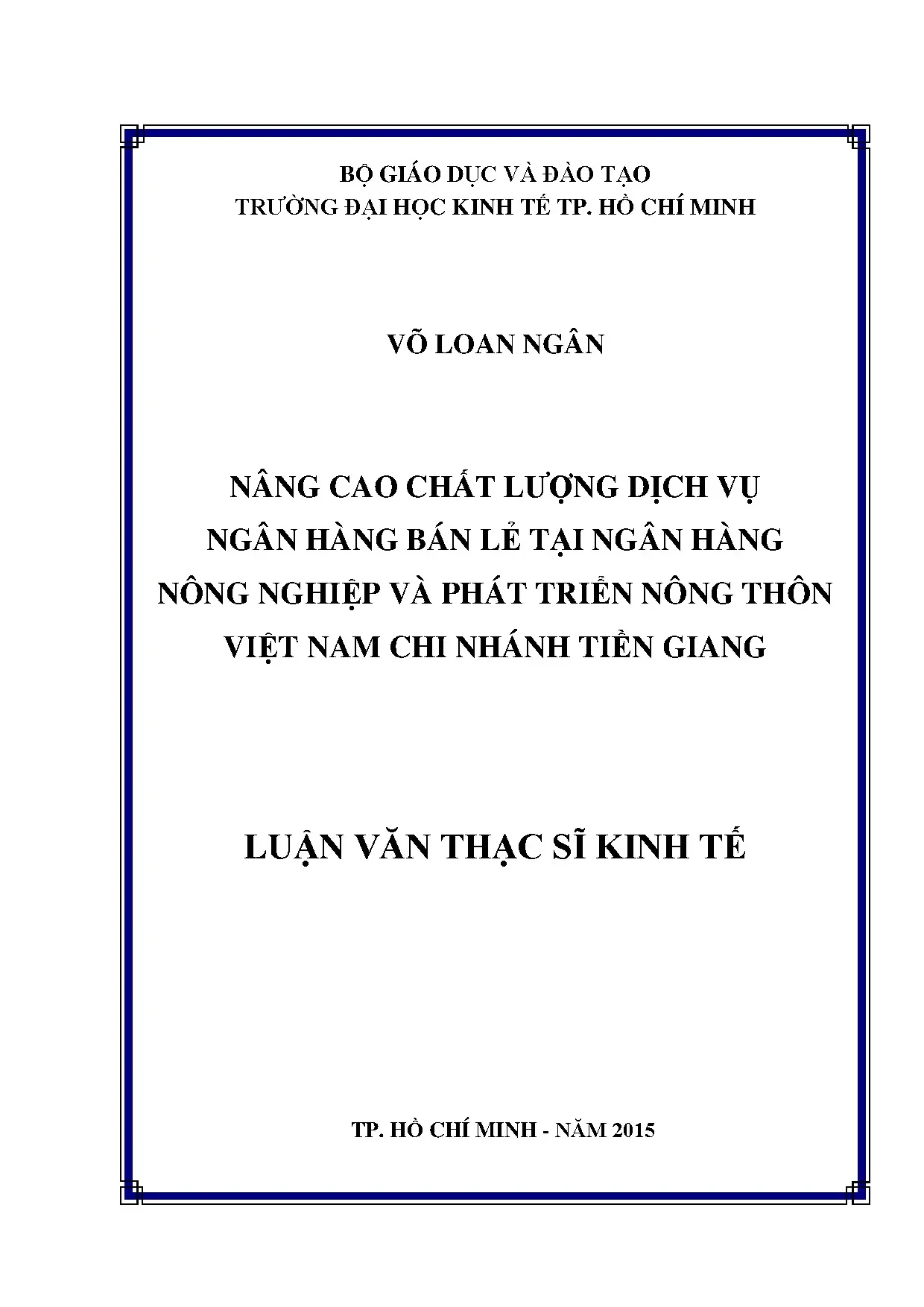 BỘ GIÁO DỤC VÀ ĐÀO TẠO
TRƯỜNG ĐẠI HỌC KINH TẾ TP. HỒ CHÍ MINH

VÕ LOAN NGÂN

NÂNG CAO CHẤT LƯỢNG DỊCH VỤ
NGÂN HÀNG BÁN LẺ TẠI NGÂN HÀNG
NÔNG NGHIỆP VÀ PHÁT TRIỂN NÔNG THÔN
VIỆT NAM CHI NHÁNH TIỀN GIANG

LUẬN VĂN THẠC SĨ KINH TẾ

TP. HỒ CHÍ MINH - NĂM 2015